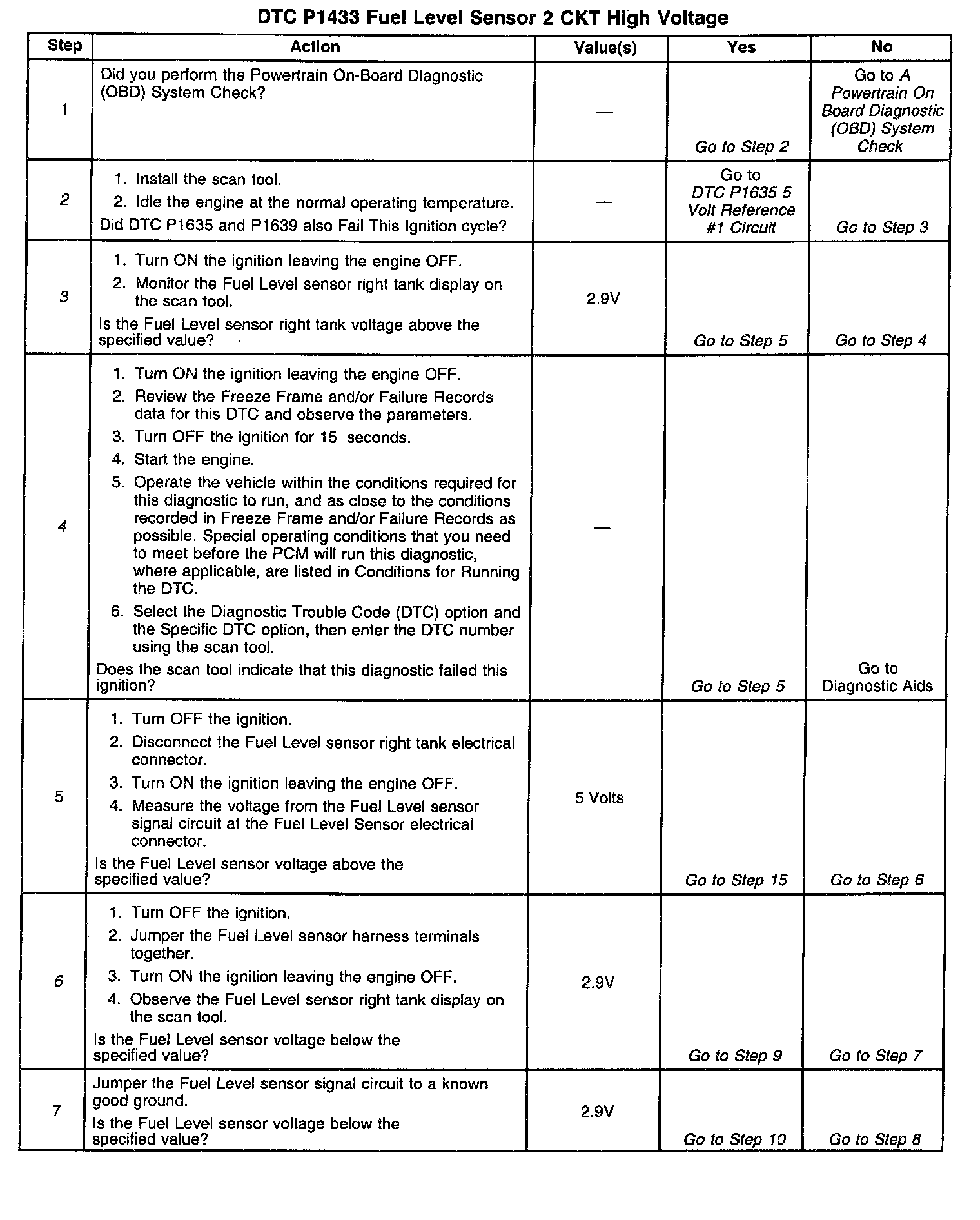 DTC P1433 Fuel Level Sensor 2 CKT High Voltage

| Step | Action | Value(s) | Yes | No |
|---|---|---|---|---|
| 1 | Did you perform the Powertrain On-Board Diagnostic (OBD) System Check? | — | Go to Step 2 | Go to A Powertrain On Board Diagnostic (OBD) System Check |
| 2 | 1. Install the scan tool. 2. Idle the engine at the normal operating temperature. Did DTC P1635 and P1639 also Fail This Ignition cycle? | — | Go to DTC P1635 5 Volt Reference #1 Circuit | Go to Step 3 |
| 3 | 1. Turn ON the ignition leaving the engine OFF. 2. Monitor the Fuel Level sensor right tank display on the scan tool. Is the Fuel Level sensor right tank voltage above the specified value? | 2.9V | Go to Step 5 | Go to Step 4 |
| 4 | 1. Turn ON the ignition leaving the engine OFF. 2. Review the Freeze Frame and/or Failure Records data for this DTC and observe the parameters. 3. Turn OFF the ignition for 15 seconds. 4. Start the engine. 5. Operate the vehicle within the conditions required for this diagnostic to run, and as close to the conditions recorded in Freeze Frame and/or Failure Records as possible. Special operating conditions that you need to meet before the PCM will run this diagnostic, where applicable, are listed in Conditions for Running the DTC. 6. Select the Diagnostic Trouble Code (DTC) option and the Specific DTC option, then enter the DTC number using the scan tool. Does the scan tool indicate that this diagnostic failed this ignition? | — | Go to Step 5 | Go to Diagnostic Aids |
| 5 | 1. Turn OFF the ignition. 2. Disconnect the Fuel Level sensor right tank electrical connector. 3. Turn ON the ignition leaving the engine OFF. 4. Measure the voltage from the Fuel Level sensor signal circuit at the Fuel Level Sensor electrical connector. Is the Fuel Level sensor voltage above the specified value? | 5 Volts | Go to Step 15 | Go to Step 6 |
| 6 | 1. Turn OFF the ignition. 2. Jumper the Fuel Level sensor harness terminals together. 3. Turn ON the ignition leaving the engine OFF. 4. Observe the Fuel Level sensor right tank display on the scan tool. Is the Fuel Level sensor voltage below the specified value? | 2.9V | Go to Step 9 | Go to Step 7 |
| 7 | Jumper the Fuel Level sensor signal circuit to a known good ground. Is the Fuel Level sensor voltage below the specified value? | 2.9V | Go to Step 10 | Go to Step 8 |